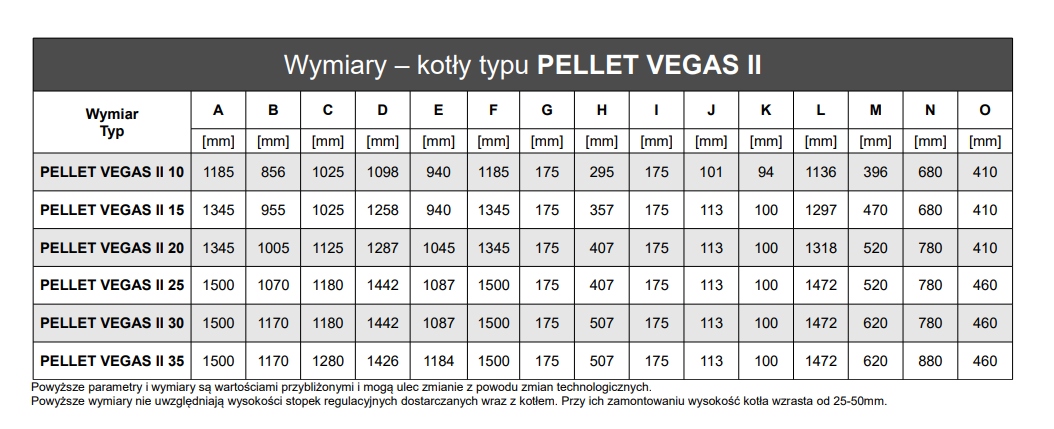 Wymiary – kotły typu **PELLET VEGAS II**

| Wymiar Typ | A | B | C | D | E | F | G | H | I | J | K | L | M | N | O |
|---|---|---|---|---|---|---|---|---|---|---|---|---|---|---|---|
| | [mm] | [mm] | [mm] | [mm] | [mm] | [mm] | [mm] | [mm] | [mm] | [mm] | [mm] | [mm] | [mm] | [mm] | [mm] |
| PELLET VEGAS II 10 | 1185 | 856 | 1025 | 1098 | 940 | 1185 | 175 | 295 | 175 | 101 | 94 | 1136 | 396 | 680 | 410 |
| PELLET VEGAS II 15 | 1345 | 955 | 1025 | 1258 | 940 | 1345 | 175 | 357 | 175 | 113 | 100 | 1297 | 470 | 680 | 410 |
| PELLET VEGAS II 20 | 1345 | 1005 | 1125 | 1287 | 1045 | 1345 | 175 | 407 | 175 | 113 | 100 | 1318 | 520 | 780 | 410 |
| PELLET VEGAS II 25 | 1500 | 1070 | 1180 | 1442 | 1087 | 1500 | 175 | 407 | 175 | 113 | 100 | 1472 | 520 | 780 | 460 |
| PELLET VEGAS II 30 | 1500 | 1170 | 1180 | 1442 | 1087 | 1500 | 175 | 507 | 175 | 113 | 100 | 1472 | 620 | 780 | 460 |
| PELLET VEGAS II 35 | 1500 | 1170 | 1280 | 1426 | 1184 | 1500 | 175 | 507 | 175 | 113 | 100 | 1472 | 620 | 880 | 460 |

Powyższe parametry i wymiary są wartościami przybliżonymi i mogą ulec zmianie z powodu zmian technologicznych.
Powyższe wymiary nie uwzględniają wysokości stopek regulacyjnych dostarczanych wraz z kotłem. Przy ich zamontowaniu wysokość kotła wzrasta od 25-50mm.